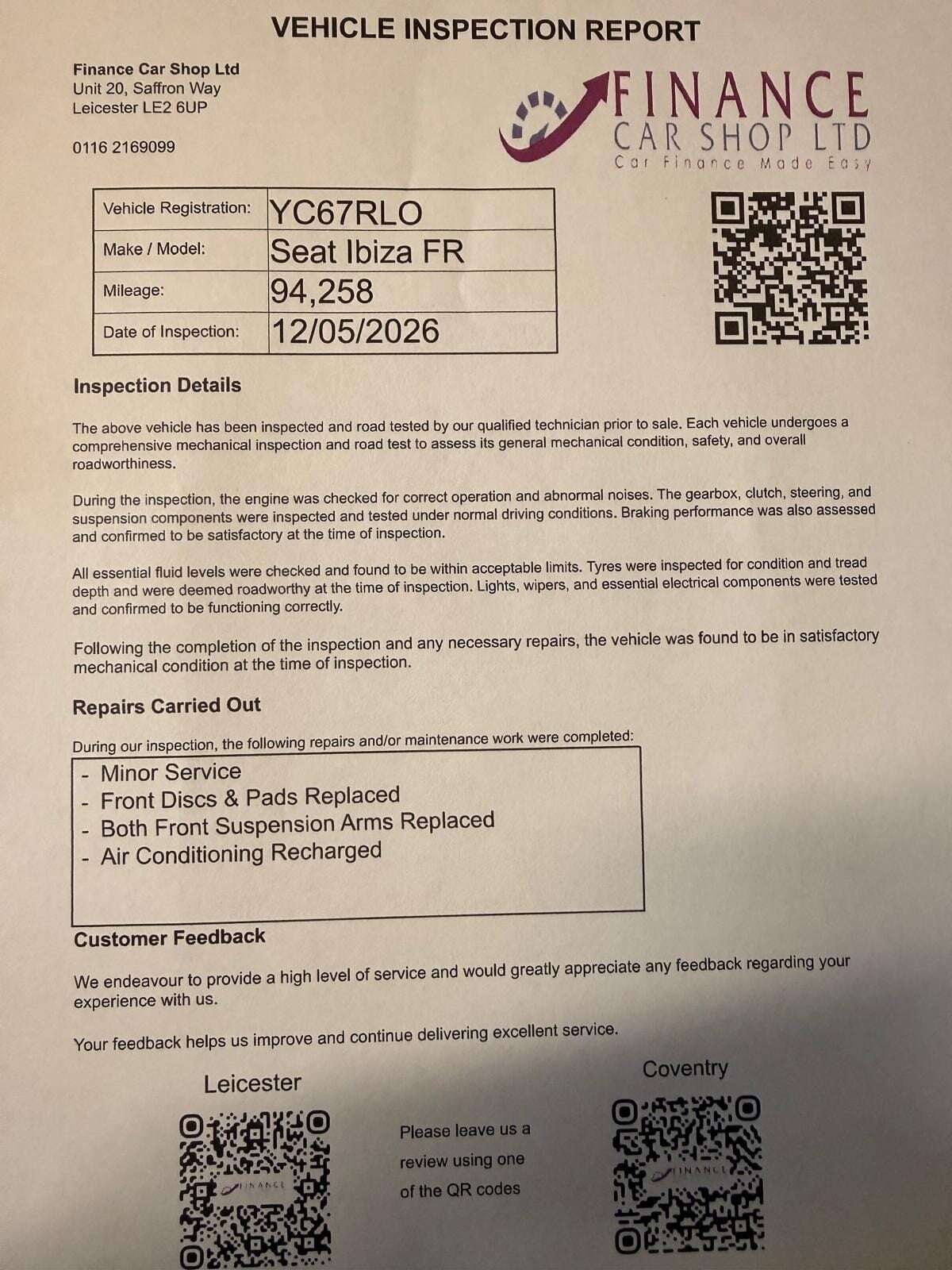 VEHICLE INSPECTION REPORT

Finance Car Shop Ltd
Unit 20, Saffron Way
Leicester LE2 6UP

0116 2169099

FINANCE
CAR SHOP LTD
Car Finance Made Easy

| Vehicle Registration: | YC67RLO |
|---|---|
| Make / Model: | Seat Ibiza FR |
| Mileage: | 94,258 |
| Date of Inspection: | 12/05/2026 |

Inspection Details

The above vehicle has been inspected and road tested by our qualified technician prior to sale. Each vehicle undergoes a comprehensive mechanical inspection and road test to assess its general mechanical condition, safety, and overall roadworthiness.

During the inspection, the engine was checked for correct operation and abnormal noises. The gearbox, clutch, steering, and suspension components were inspected and tested under normal driving conditions. Braking performance was also assessed and confirmed to be satisfactory at the time of inspection.

All essential fluid levels were checked and found to be within acceptable limits. Tyres were inspected for condition and tread depth and were deemed roadworthy at the time of inspection. Lights, wipers, and essential electrical components were tested and confirmed to be functioning correctly.

Following the completion of the inspection and any necessary repairs, the vehicle was found to be in satisfactory mechanical condition at the time of inspection.

Repairs Carried Out

During our inspection, the following repairs and/or maintenance work were completed:

- Minor Service
- Front Discs & Pads Replaced
- Both Front Suspension Arms Replaced
- Air Conditioning Recharged

Customer Feedback

We endeavour to provide a high level of service and would greatly appreciate any feedback regarding your experience with us.

Your feedback helps us improve and continue delivering excellent service.

Leicester

FINANCE

Please leave us a review using one of the QR codes

Coventry

FINANCE